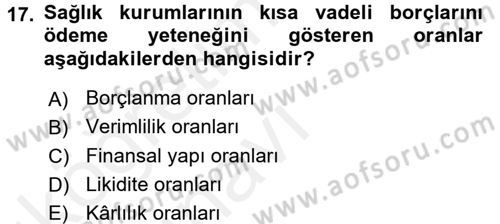 17. Sağlık kurumlarının kısa vadeli borçlarını ödeme yeteneğini gösteren oranlar aşağıdakilerden hangisidir?

A) Borçlanma oranları
B) Verimlilik oranları
C) Finansal yapı oranları
D) Likidite oranları
E) Kârlılık oranları

www.aofsoru.com
www.aofsoru.com
www.aofsoru.com